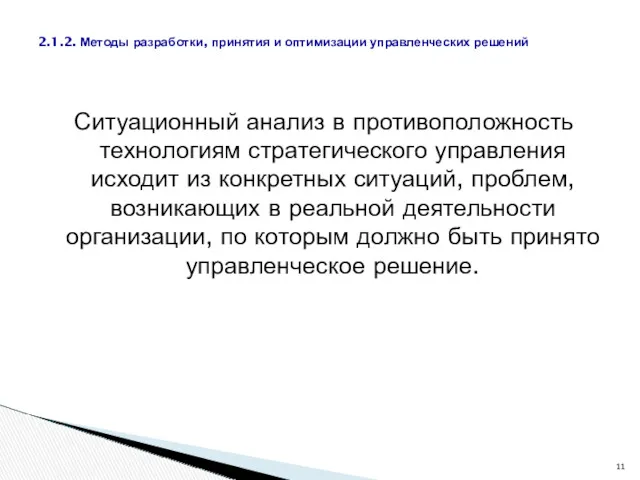 2.1.2. Методы разработки, принятия и оптимизации управленческих решений

Ситуационный анализ в противоположность технологиям стратегического управления исходит из конкретных ситуаций, проблем, возникающих в реальной деятельности организации, по которым должно быть принято управленческое решение.

11